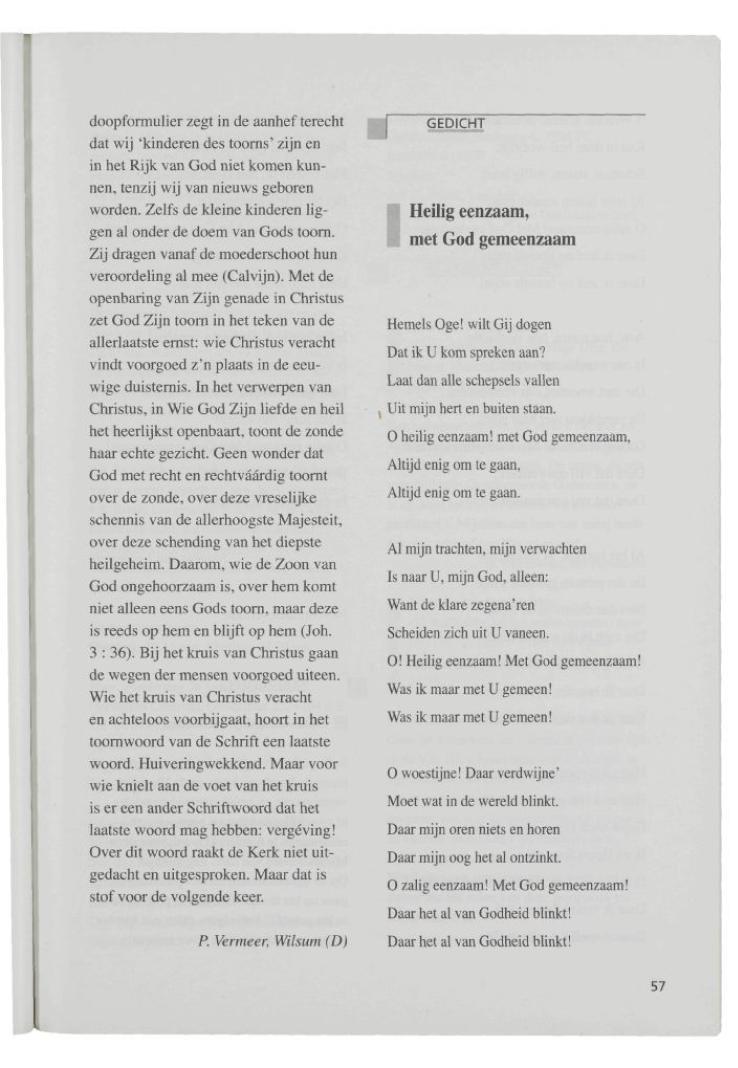 doopformulier zegt in de aanhef terecht dat wij 'kinderen des toorns' zijn en in het Rijk van God niet komen kunnen, tenzij wij van nieuws geboren worden. Zelfs de kleine kinderen liggen al onder de doem van Gods toorn. Zij dragen vanaf de moederschoot hun veroordeling al mee (Calvijn). Met de openbaring van Zijn genade in Christus zet God Zijn toorn in het teken van de allerlaatste ernst: wie Christus veracht vindt voorgoed z'n plaats in de eeuwige duisternis. In het verwerpen van Christus, in Wie God Zijn liefde en heil het heerlijkst openbaart, toont de zonde haar echte gezicht. Geen wonder dat God met recht en rechtváárdig toornt over de zonde, over deze vreselijke schennis van de allerhoogste Majesteit, over deze schending van het diepste heilgeheim. Daarom, wie de Zoon van God ongehoorzaam is, over hem komt niet alleen eens Gods toorn, maar deze is reeds op hem en blijft op hem (Joh. 3 : 36). Bij het kruis van Christus gaan de wegen der mensen voorgoed uiteen. Wie het kruis van Christus veracht en achteloos voorbijgaat, hoort in het toornwoord van de Schrift een laatste woord. Huiveringwekkend. Maar voor wie knielt aan de voet van het kruis is er een ander Schriftwoord dat het laatste woord mag hebben: vergéving! Over dit woord raakt de Kerk niet uitgedacht en uitgesproken. Maar dat is stof voor de volgende keer.

P. Vermeer, Wilsum (D)

GEDICHT

Heilig eenzaam, met God gemeenzaam

Hemels Oge! wilt Gij dogen
Dat ik U kom spreken aan?
Laat dan alle schepsels vallen
Uit mijn hert en buiten staan.
O heilig eenzaam! met God gemeenzaam,
Altijd enig om te gaan,
Altijd enig om te gaan.

Al mijn trachten, mijn verwachten
Is naar U, mijn God, alleen:
Want de klare zegena'ren
Scheiden zich uit U vaneen.
O! Heilig eenzaam! Met God gemeenzaam!
Was ik maar met U gemeen!
Was ik maar met U gemeen!

O woestijne! Daar verdwijne'
Moet wat in de wereld blinkt.
Daar mijn oren niets en horen
Daar mijn oog het al ontzinkt.
O zalig eenzaam! Met God gemeenzaam!
Daar het al van Godheid blinkt!
Daar het al van Godheid blinkt!

57